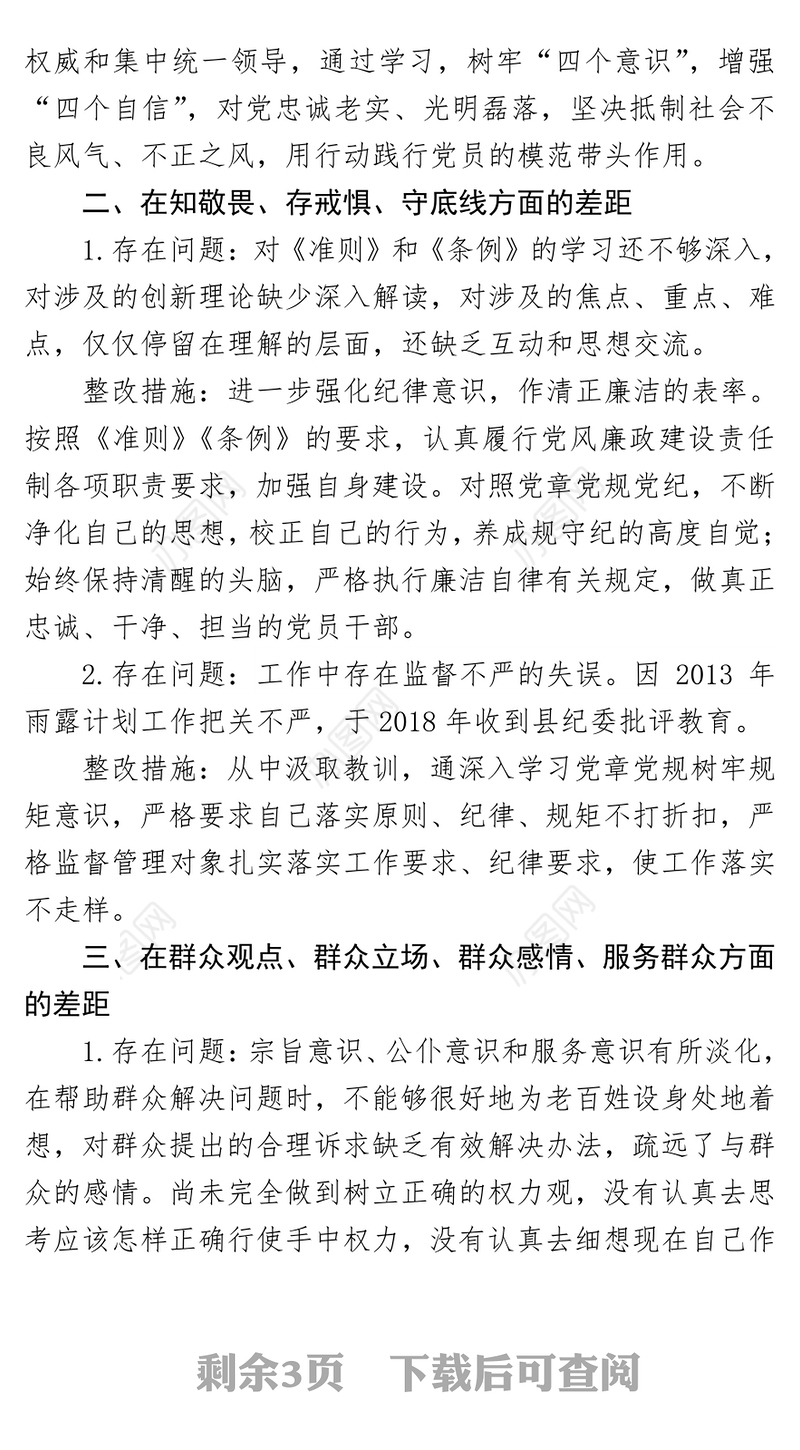 权威和集中统一领导，通过学习，树牢“四个意识”，增强“四个自信”，对党忠诚老实、光明磊落，坚决抵制社会不良风气、不正之风，用行动践行党员的模范带头作用。

二、在知敬畏、存戒惧、守底线方面的差距

1.存在问题：对《准则》和《条例》的学习还不够深入，对涉及的创新理论缺少深入解读，对涉及的焦点、重点、难点，仅仅停留在理解的层面，还缺乏互动和思想交流。

整改措施：进一步强化纪律意识，作清正廉洁的表率。按照《准则》《条例》的要求，认真履行党风廉政建设责任制各项职责要求，加强自身建设。对照党章党规党纪，不断净化自己的思想，校正自己的行为，养成规守纪的高度自觉；始终保持清醒的头脑，严格执行廉洁自律有关规定，做真正忠诚、干净、担当的党员干部。

2.存在问题：工作中存在监督不严的失误。因 2013 年雨露计划工作把关不严，于 2018 年收到县纪委批评教育。

整改措施：从中汲取教训，通深入学习党章党规树牢规矩意识，严格要求自己落实原则、纪律、规矩不打折扣，严格监督管理对象扎实落实工作要求、纪律要求，使工作落实不走样。

三、在群众观点、群众立场、群众感情、服务群众方面的差距

1.存在问题：宗旨意识、公仆意识和服务意识有所淡化，在帮助群众解决问题时，不能够很好地为老百姓设身处地着想，对群众提出的合理诉求缺乏有效解决办法，疏远了与群众的感情。尚未完全做到树立正确的权力观，没有认真去思考应该怎样正确行使手中权力，没有认真去细想现在自己作

剩余3页　下载后可查阅